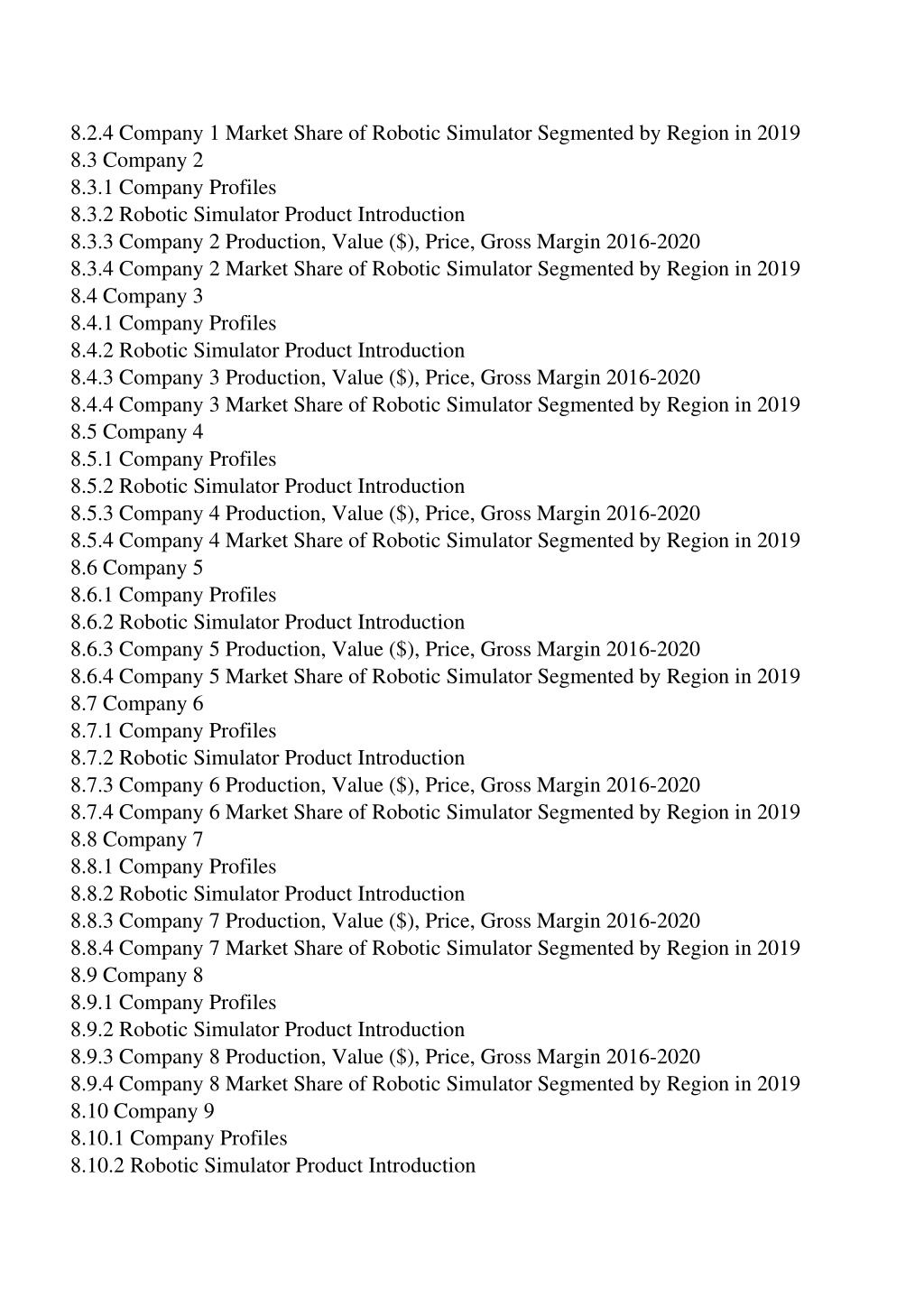 8.2.4 Company 1 Market Share of Robotic Simulator Segmented by Region in 2019
8.3 Company 2
8.3.1 Company Profiles
8.3.2 Robotic Simulator Product Introduction
8.3.3 Company 2 Production, Value (\$), Price, Gross Margin 2016-2020
8.3.4 Company 2 Market Share of Robotic Simulator Segmented by Region in 2019
8.4 Company 3
8.4.1 Company Profiles
8.4.2 Robotic Simulator Product Introduction
8.4.3 Company 3 Production, Value (\$), Price, Gross Margin 2016-2020
8.4.4 Company 3 Market Share of Robotic Simulator Segmented by Region in 2019
8.5 Company 4
8.5.1 Company Profiles
8.5.2 Robotic Simulator Product Introduction
8.5.3 Company 4 Production, Value (\$), Price, Gross Margin 2016-2020
8.5.4 Company 4 Market Share of Robotic Simulator Segmented by Region in 2019
8.6 Company 5
8.6.1 Company Profiles
8.6.2 Robotic Simulator Product Introduction
8.6.3 Company 5 Production, Value (\$), Price, Gross Margin 2016-2020
8.6.4 Company 5 Market Share of Robotic Simulator Segmented by Region in 2019
8.7 Company 6
8.7.1 Company Profiles
8.7.2 Robotic Simulator Product Introduction
8.7.3 Company 6 Production, Value (\$), Price, Gross Margin 2016-2020
8.7.4 Company 6 Market Share of Robotic Simulator Segmented by Region in 2019
8.8 Company 7
8.8.1 Company Profiles
8.8.2 Robotic Simulator Product Introduction
8.8.3 Company 7 Production, Value (\$), Price, Gross Margin 2016-2020
8.8.4 Company 7 Market Share of Robotic Simulator Segmented by Region in 2019
8.9 Company 8
8.9.1 Company Profiles
8.9.2 Robotic Simulator Product Introduction
8.9.3 Company 8 Production, Value (\$), Price, Gross Margin 2016-2020
8.9.4 Company 8 Market Share of Robotic Simulator Segmented by Region in 2019
8.10 Company 9
8.10.1 Company Profiles
8.10.2 Robotic Simulator Product Introduction